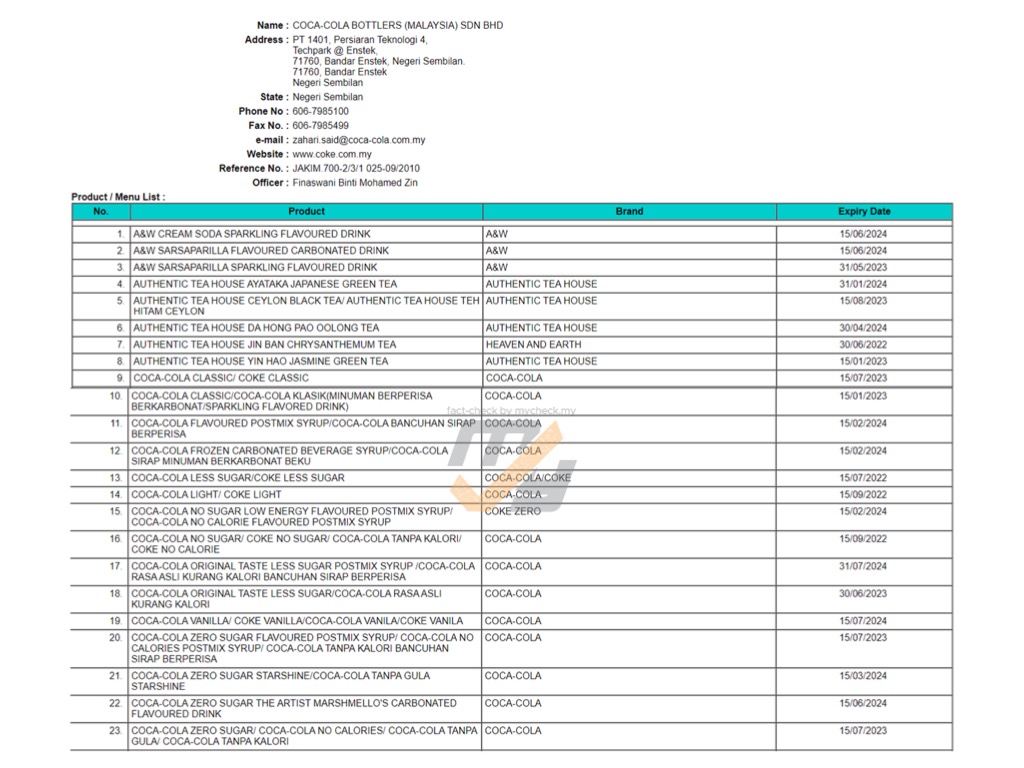 Name : COCA-COLA BOTTLERS (MALAYSIA) SDN BHD
Address : PT 1401, Persiaran Teknologi 4, Techpark @ Enstek, 71760, Bandar Enstek, Negeri Sembilan. 71760, Bandar Enstek Negeri Sembilan
State : Negeri Sembilan
Phone No : 606-7985100
Fax No. : 606-7985499
e-mail : zahari.said@coca-cola.com.my
Website : www.coke.com.my
Reference No. : JAKIM.700-2/3/1 025-09/2010
Officer : Finaswani Binti Mohamed Zin

Product / Menu List :

| No. | Product | Brand | Expiry Date |
|---|---|---|---|
| 1. | A&W CREAM SODA SPARKLING FLAVOURED DRINK | A&W | 15/06/2024 |
| 2. | A&W SARSAPARILLA FLAVOURED CARBONATED DRINK | A&W | 15/06/2024 |
| 3. | A&W SARSAPARILLA SPARKLING FLAVOURED DRINK | A&W | 31/05/2023 |
| 4. | AUTHENTIC TEA HOUSE AYATAKA JAPANESE GREEN TEA | AUTHENTIC TEA HOUSE | 31/01/2024 |
| 5. | AUTHENTIC TEA HOUSE CEYLON BLACK TEA/ AUTHENTIC TEA HOUSE TEH HITAM CEYLON | AUTHENTIC TEA HOUSE | 15/08/2023 |
| 6. | AUTHENTIC TEA HOUSE DA HONG PAO OOLONG TEA | AUTHENTIC TEA HOUSE | 30/04/2024 |
| 7. | AUTHENTIC TEA HOUSE JIN BAN CHRYSANTHEMUM TEA | HEAVEN AND EARTH | 30/06/2022 |
| 8. | AUTHENTIC TEA HOUSE YIN HAO JASMINE GREEN TEA | AUTHENTIC TEA HOUSE | 15/01/2023 |
| 9. | COCA-COLA CLASSIC/ COKE CLASSIC | COCA-COLA | 15/07/2023 |
| 10. | COCA-COLA CLASSIC/COCA-COLA KLASIK(MINUMAN BERPERISA BERKARBONAT/SPARKLING FLAVORED DRINK) | COCA-COLA | 15/01/2023 |
| 11. | COCA-COLA FLAVOURED POSTMIX SYRUP/COCA-COLA BANCUHAN SIRAP BERPERISA | COCA-COLA | 15/02/2024 |
| 12. | COCA-COLA FROZEN CARBONATED BEVERAGE SYRUP/COCA-COLA SIRAP MINUMAN BERKARBONAT BEKU | COCA-COLA | 15/02/2024 |
| 13. | COCA-COLA LESS SUGAR/COKE LESS SUGAR | COCA-COLA/COKE | 15/07/2022 |
| 14. | COCA-COLA LIGHT/ COKE LIGHT | COCA-COLA | 15/09/2022 |
| 15. | COCA-COLA NO SUGAR LOW ENERGY FLAVOURED POSTMIX SYRUP/ COCA-COLA NO CALORIE FLAVOURED POSTMIX SYRUP | COKE ZERO | 15/02/2024 |
| 16. | COCA-COLA NO SUGAR/ COKE NO SUGAR/ COCA-COLA TANPA KALORI/ COKE NO CALORIE | COCA-COLA | 15/09/2022 |
| 17. | COCA-COLA ORIGINAL TASTE LESS SUGAR POSTMIX SYRUP /COCA-COLA RASA ASLI KURANG KALORI BANCUHAN SIRAP BERPERISA | COCA-COLA | 31/07/2024 |
| 18. | COCA-COLA ORIGINAL TASTE LESS SUGAR/COCA-COLA RASA ASLI KURANG KALORI | COCA-COLA | 30/06/2023 |
| 19. | COCA-COLA VANILLA/ COKE VANILLA/COCA-COLA VANILA/COKE VANILA | COCA-COLA | 15/07/2024 |
| 20. | COCA-COLA ZERO SUGAR FLAVOURED POSTMIX SYRUP/ COCA-COLA NO CALORIES POSTMIX SYRUP/ COCA-COLA TANPA KALORI BANCUHAN SIRAP BERPERISA | COCA-COLA | 15/07/2023 |
| 21. | COCA-COLA ZERO SUGAR STARSHINE/COCA-COLA TANPA GULA STARSHINE | COCA-COLA | 15/03/2024 |
| 22. | COCA-COLA ZERO SUGAR THE ARTIST MARSHMELLO'S CARBONATED FLAVOURED DRINK | COCA-COLA | 15/06/2024 |
| 23. | COCA-COLA ZERO SUGAR/ COCA-COLA NO CALORIES/ COCA-COLA TANPA GULA/ COCA-COLA TANPA KALORI | COCA-COLA | 15/07/2023 |

fact-check by mycheck.my